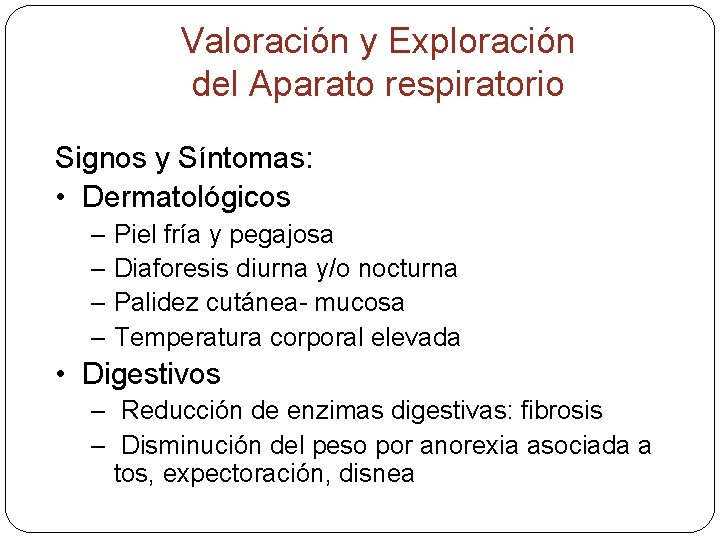 Valoración y Exploración del Aparato respiratorio

Signos y Síntomas:
• Dermatológicos
– Piel fría y pegajosa
– Diaforesis diurna y/o nocturna
– Palidez cutánea- mucosa
– Temperatura corporal elevada
• Digestivos
– Reducción de enzimas digestivas: fibrosis
– Disminución del peso por anorexia asociada a tos, expectoración, disnea